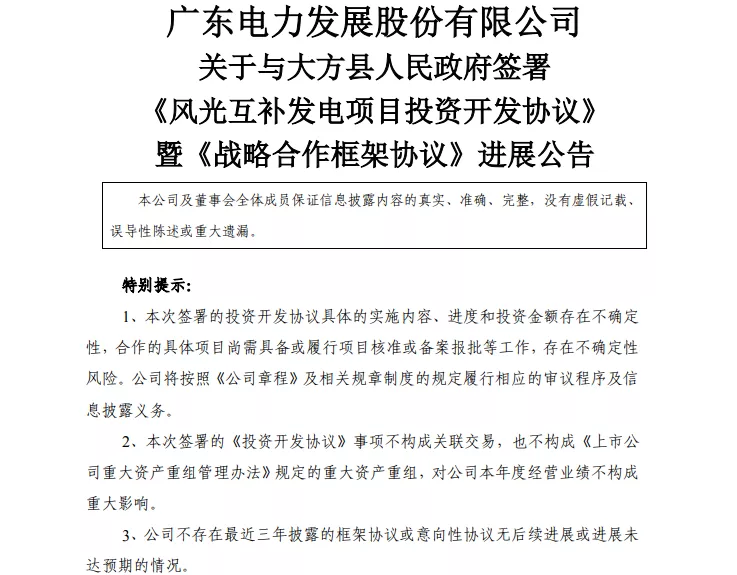 广东电力发展股份有限公司
关于与大方县人民政府签署
《风光互补发电项目投资开发协议》
暨《战略合作框架协议》进展公告

本公司及董事会全体成员保证信息披露内容的真实、准确、完整，没有虚假记载、误导性陈述或重大遗漏。

特别提示：

1、本次签署的投资开发协议具体的实施内容、进度和投资金额存在不确定性，合作的具体项目尚需具备或履行项目核准或备案报批等工作，存在不确定性风险。公司将按照《公司章程》及相关规章制度的规定履行相应的审议程序及信息披露义务。

2、本次签署的《投资开发协议》事项不构成关联交易，也不构成《上市公司重大资产重组管理办法》规定的重大资产重组，对公司本年度经营业绩不构成重大影响。

3、公司不存在最近三年披露的框架协议或意向性协议无后续进展或进展未达预期的情况。